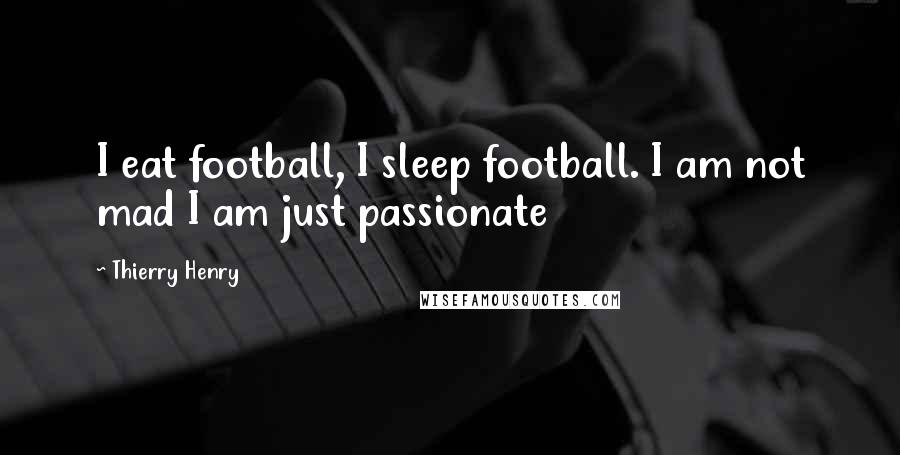 I eat football, I sleep football. I am not mad I am just passionate

~ Thierry Henry

WISEFAMOUSQUOTES.COM